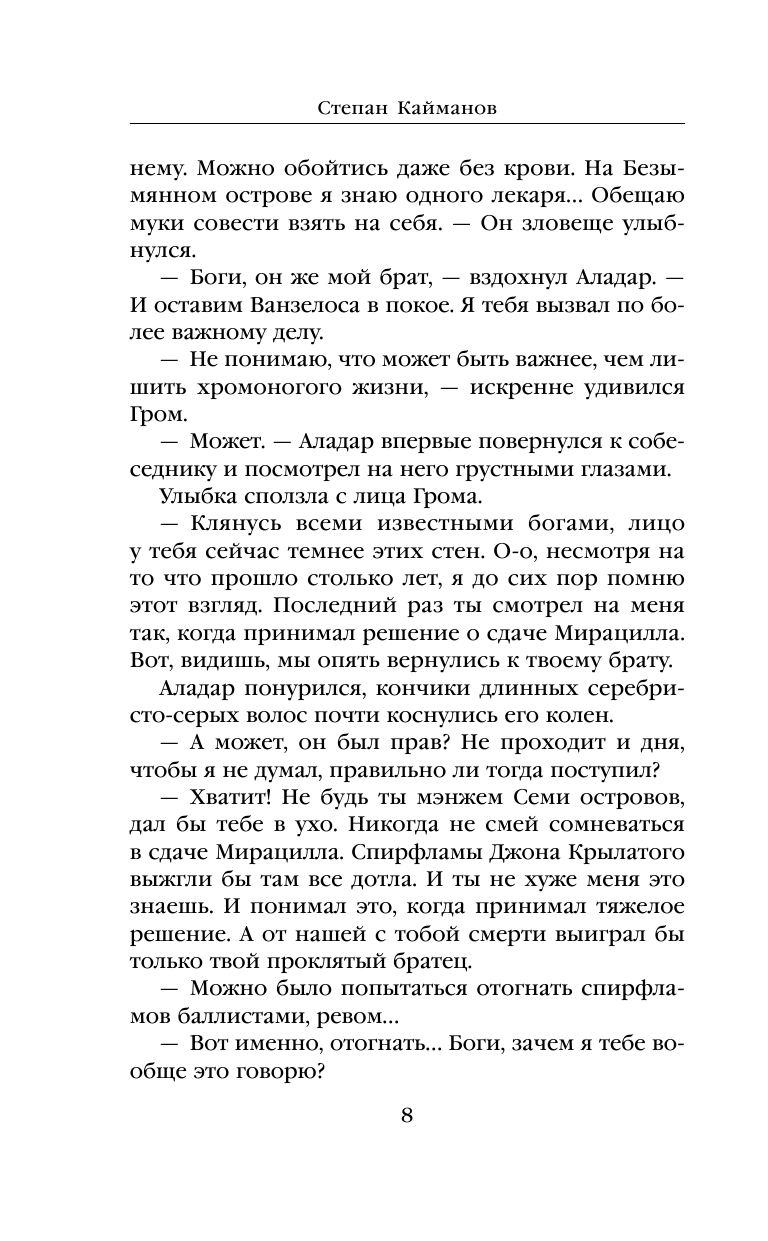 Степан Кайманов

нему. Можно обойтись даже без крови. На Безымянном острове я знаю одного лекаря... Обещаю муки совести взять на себя. — Он зловеще улыбнулся.

— Боги, он же мой брат, — вздохнул Аладар. — И оставим Ванзелоса в покое. Я тебя вызвал по более важному делу.

— Не понимаю, что может быть важнее, чем лишить хромоногого жизни, — искренне удивился Гром.

— Может. — Аладар впервые повернулся к собеседнику и посмотрел на него грустными глазами.

Улыбка сползла с лица Грома.

— Клянусь всеми известными богами, лицо у тебя сейчас темнее этих стен. О-о, несмотря на то что прошло столько лет, я до сих пор помню этот взгляд. Последний раз ты смотрел на меня так, когда принимал решение о сдаче Мирацилла. Вот, видишь, мы опять вернулись к твоему брату.

Аладар понурился, кончики длинных серебристо-серых волос почти коснулись его колен.

— А может, он был прав? Не проходит и дня, чтобы я не думал, правильно ли тогда поступил?

— Хватит! Не будь ты мэнжем Семи островов, дал бы тебе в ухо. Никогда не смей сомневаться в сдаче Мирацилла. Спирфламы Джона Крылатого выжгли бы там все дотла. И ты не хуже меня это знаешь. И понимал это, когда принимал тяжелое решение. А от нашей с тобой смерти выиграл бы только твой проклятый братец.

— Можно было попытаться отогнать спирфламов баллистами, ревом...

— Вот именно, отогнать... Боги, зачем я тебе вообще это говорю?

8